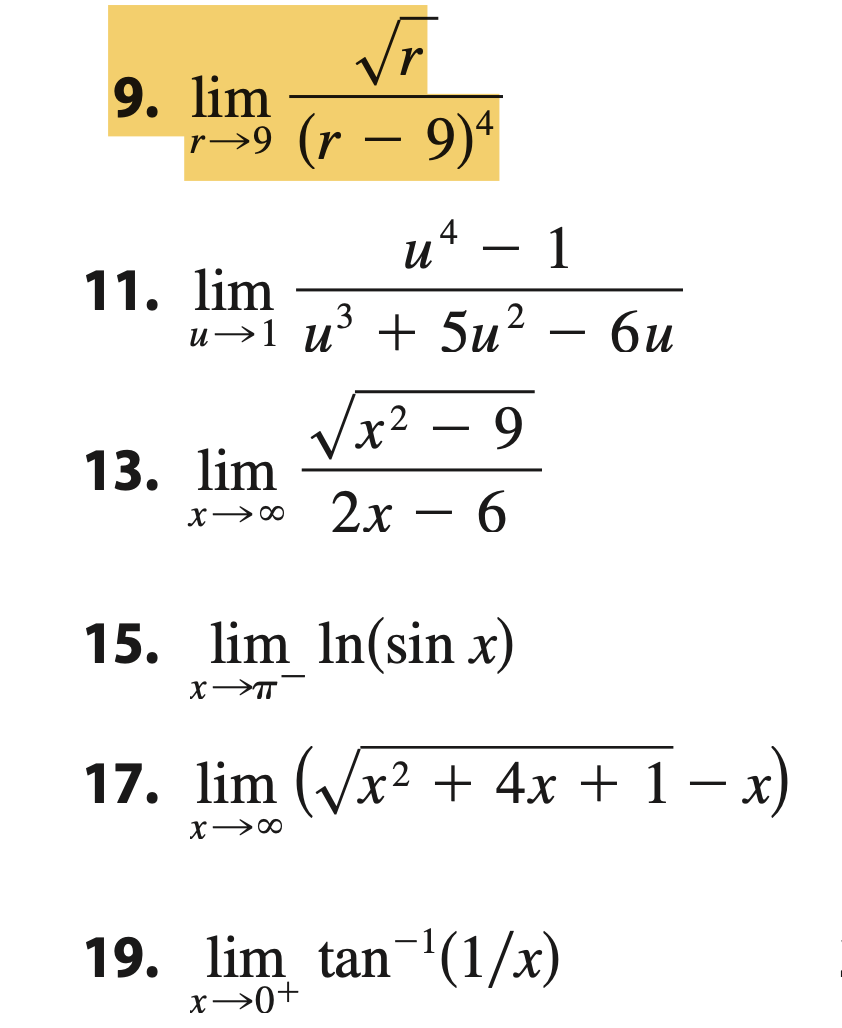 9. $\lim_{r \to 9} \frac{\sqrt{r}}{(r-9)^4}$

11. $\lim_{u \to 1} \frac{u^4 - 1}{u^3 + 5u^2 - 6u}$

13. $\lim_{x \to \infty} \frac{\sqrt{x^2 - 9}}{2x - 6}$

15. $\lim_{x \to \pi^-} \ln(\sin x)$

17. $\lim_{x \to \infty} \left(\sqrt{x^2 + 4x + 1} - x\right)$

19. $\lim_{x \to 0^+} \tan^{-1}(1/x)$